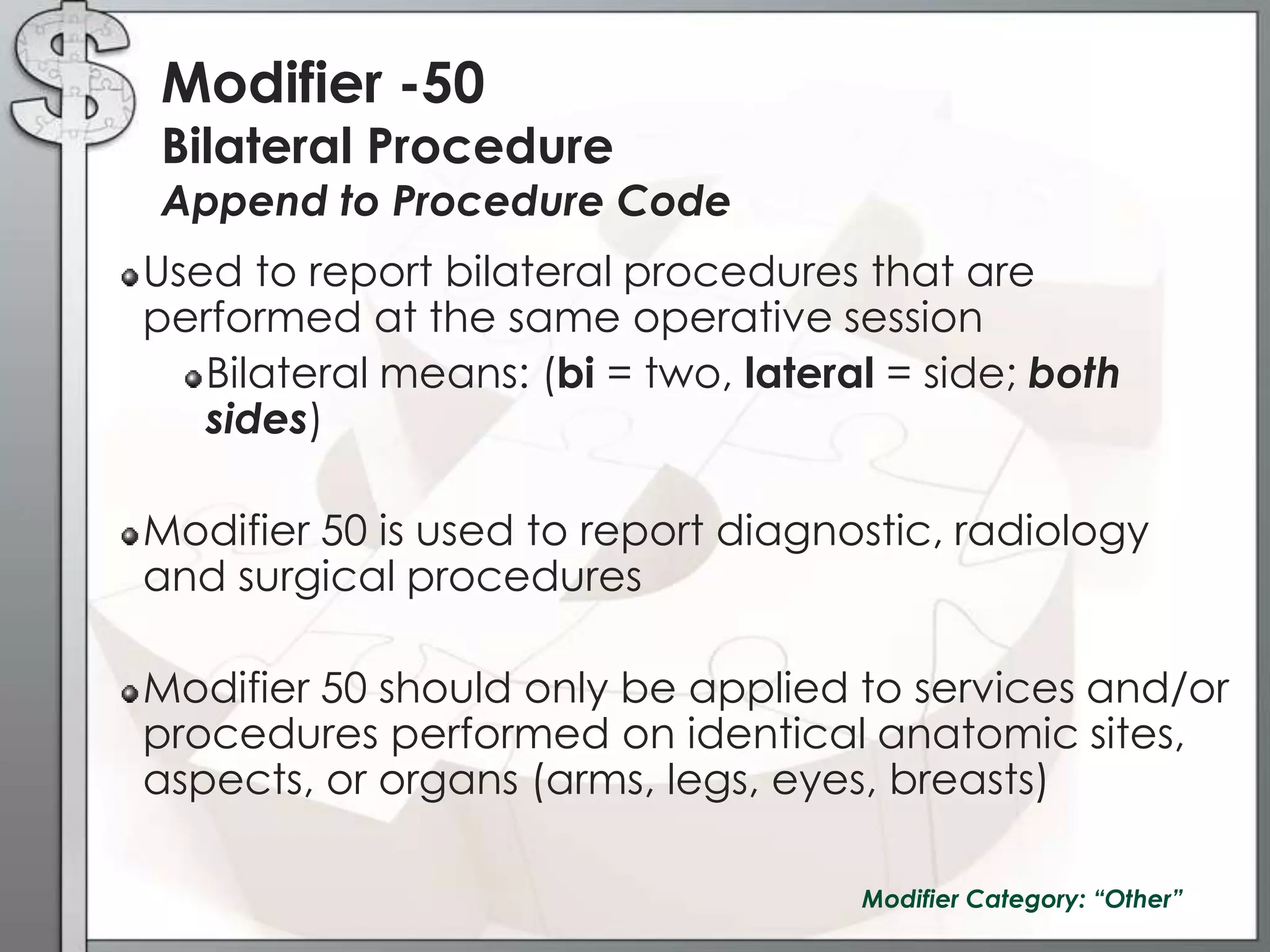 Modifier -50
Bilateral Procedure
Append to Procedure Code

Used to report bilateral procedures that are performed at the same operative session

Bilateral means: (bi = two, lateral = side; both sides)

Modifier 50 is used to report diagnostic, radiology and surgical procedures

Modifier 50 should only be applied to services and/or procedures performed on identical anatomic sites, aspects, or organs (arms, legs, eyes, breasts)

Modifier Category: “Other”